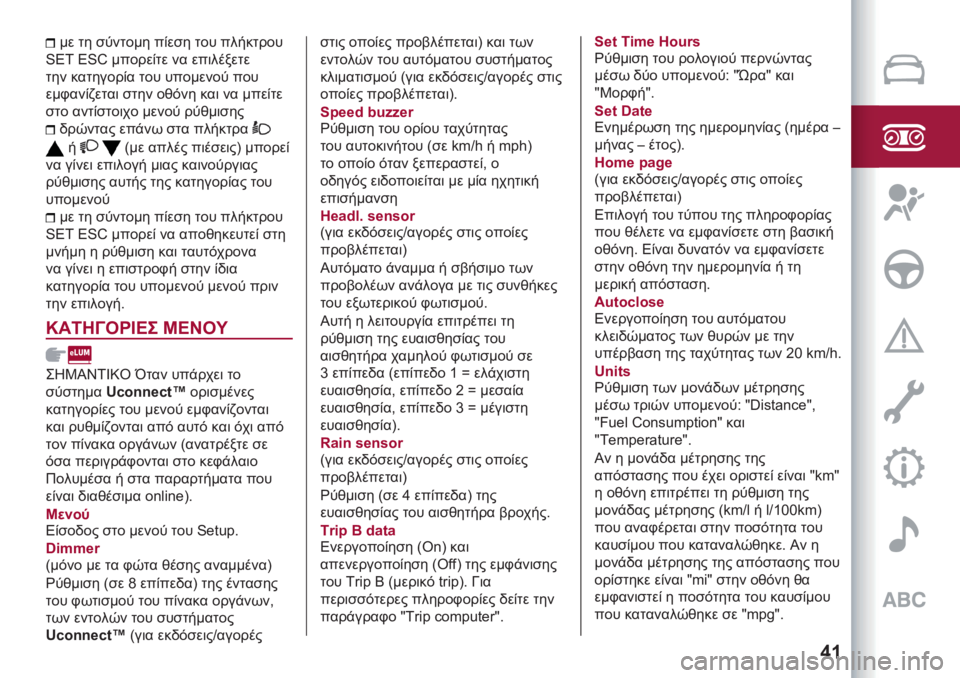 με τη σύντομη πίεση του πλήκτρου SET ESC μπορείτε να επιλέξετε την κατηγορία του υπομενού που εμφανίζεται στην οθόνη και να μπείτε στο αντίστοιχο μενού ρύθμισης

δρώντας επάνω στα πλήκτρα ή (με απλές πιέσεις) μπορεί να γίνει επιλογή μιας καινούργιας ρύθμισης αυτής της κατηγορίας του υπομενού

με τη σύντομη πίεση του πλήκτρου SET ESC μπορεί να αποθηκευτεί στη μνήμη η ρύθμιση και ταυτόχρονα να γίνει η επιστροφή στην ίδια κατηγορία του υπομενού μενού πριν την επιλογή.

ΚΑΤΗΓΟΡΙΕΣ ΜΕΝΟΥ

eLUM

ΣΗΜΑΝΤΙΚΟ Όταν υπάρχει το σύστημα Uconnect™ ορισμένες κατηγορίες του μενού εμφανίζονται και ρυθμίζονται από αυτό και όχι από τον πίνακα οργάνων (ανατρέξτε σε όσα περιγράφονται στο κεφάλαιο Πολυμέσα ή στα παραρτήματα που είναι διαθέσιμα online).

Μενού
Είσοδος στο μενού του Setup.

Dimmer
(μόνο με τα φώτα θέσης αναμμένα) Ρύθμιση (σε 8 επίπεδα) της έντασης του φωτισμού του πίνακα οργάνων, των εντολών του συστήματος Uconnect™ (για εκδόσεις/αγορές στις οποίες προβλέπεται) και των εντολών του αυτόματου συστήματος κλιματισμού (για εκδόσεις/αγορές στις οποίες προβλέπεται).

Speed buzzer
Ρύθμιση του ορίου ταχύτητας του αυτοκινήτου (σε km/h ή mph) το οποίο όταν ξεπεραστεί, ο οδηγός ειδοποιείται με μία ηχητική επισήμανση

Headl. sensor
(για εκδόσεις/αγορές στις οποίες προβλέπεται)
Αυτόματο άναμμα ή σβήσιμο των προβολέων ανάλογα με τις συνθήκες του εξωτερικού φωτισμού.
Αυτή η λειτουργία επιτρέπει τη ρύθμιση της ευαισθησίας του αισθητήρα χαμηλού φωτισμού σε 3 επίπεδα (επίπεδο 1 = ελάχιστη ευαισθησία, επίπεδο 2 = μεσαία ευαισθησία, επίπεδο 3 = μέγιστη ευαισθησία).

Rain sensor
(για εκδόσεις/αγορές στις οποίες προβλέπεται)
Ρύθμιση (σε 4 επίπεδα) της ευαισθησίας του αισθητήρα βροχής.

Trip B data
Ενεργοποίηση (On) και απενεργοποίηση (Off) της εμφάνισης του Trip B (μερικό trip). Για περισσότερες πληροφορίες δείτε την παράγραφο "Trip computer".

Set Time Hours
Ρύθμιση του ρολογιού περνώντας μέσω δύο υπομενού: "Ώρα" και "Μορφή".

Set Date
Ενημέρωση της ημερομηνίας (ημέρα – μήνας – έτος).

Home page
(για εκδόσεις/αγορές στις οποίες προβλέπεται)
Επιλογή του τύπου της πληροφορίας που θέλετε να εμφανίσετε στη βασική οθόνη. Είναι δυνατόν να εμφανίσετε στην οθόνη την ημερομηνία ή τη μερική απόσταση.

Autoclose
Ενεργοποίηση του αυτόματου κλειδώματος των θυρών με την υπέρβαση της ταχύτητας των 20 km/h.

Units
Ρύθμιση των μονάδων μέτρησης μέσω τριών υπομενού: "Distance", "Fuel Consumption" και "Temperature".
Αν η μονάδα μέτρησης της απόστασης που έχει οριστεί είναι "km" η οθόνη επιτρέπει τη ρύθμιση της μονάδας μέτρησης (km/l ή l/100km) που αναφέρεται στην ποσότητα του καυσίμου που καταναλώθηκε. Αν η μονάδα μέτρησης της απόστασης που ορίστηκε είναι "mi" στην οθόνη θα εμφανιστεί η ποσότητα του καυσίμου που καταναλώθηκε σε "mpg".

ABC

41

carmanualsonline.info